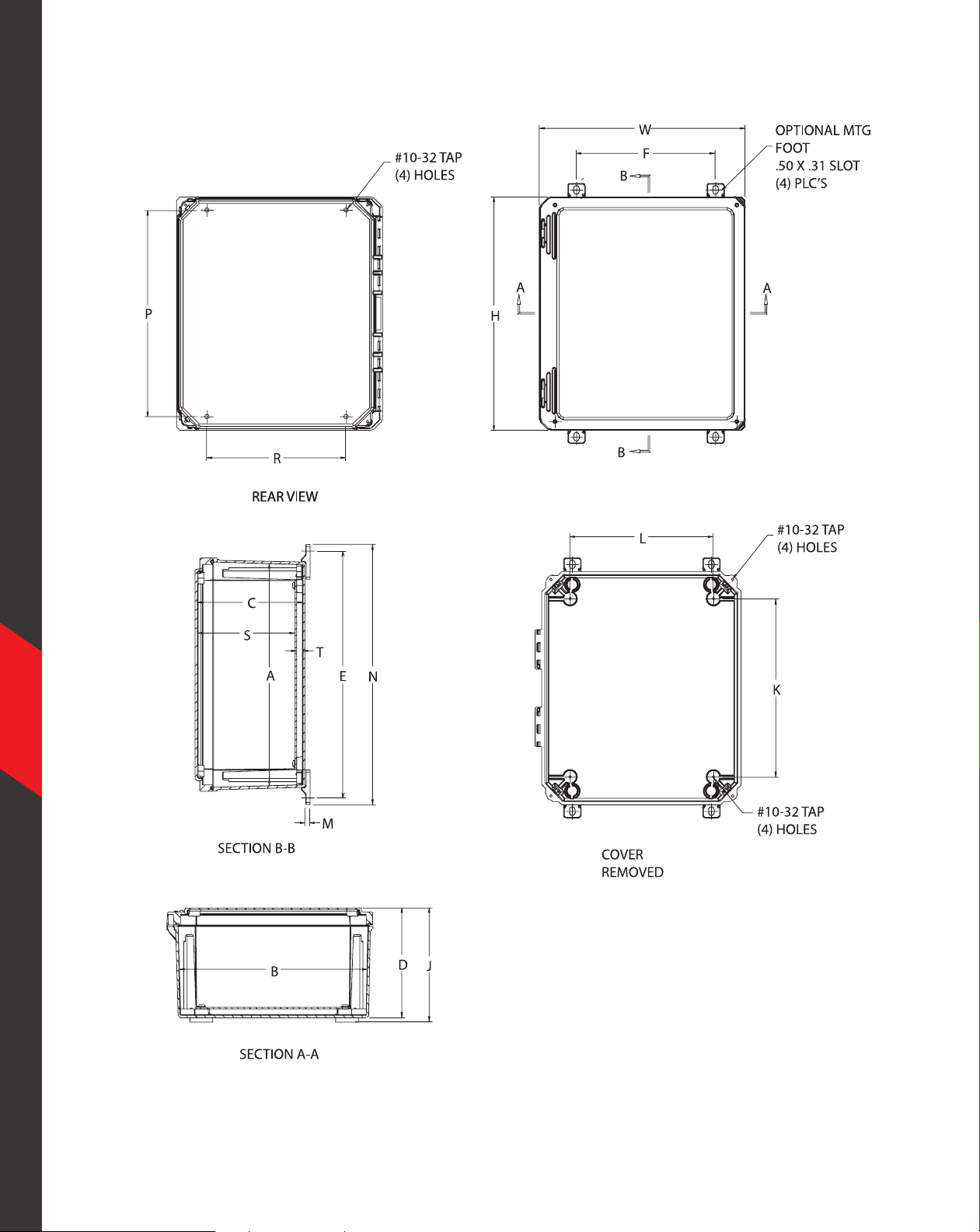 #10-32 TAP
(4) HOLES

P

R

REAR VIEW

W

F

OPTIONAL MTG FOOT .50 X .31 SLOT (4) PLC'S

B

A

A

H

B

C

S

T

A

E

N

M

SECTION B-B

L

#10-32 TAP
(4) HOLES

K

#10-32 TAP
(4) HOLES

COVER
REMOVED

B

D

J

SECTION A-A